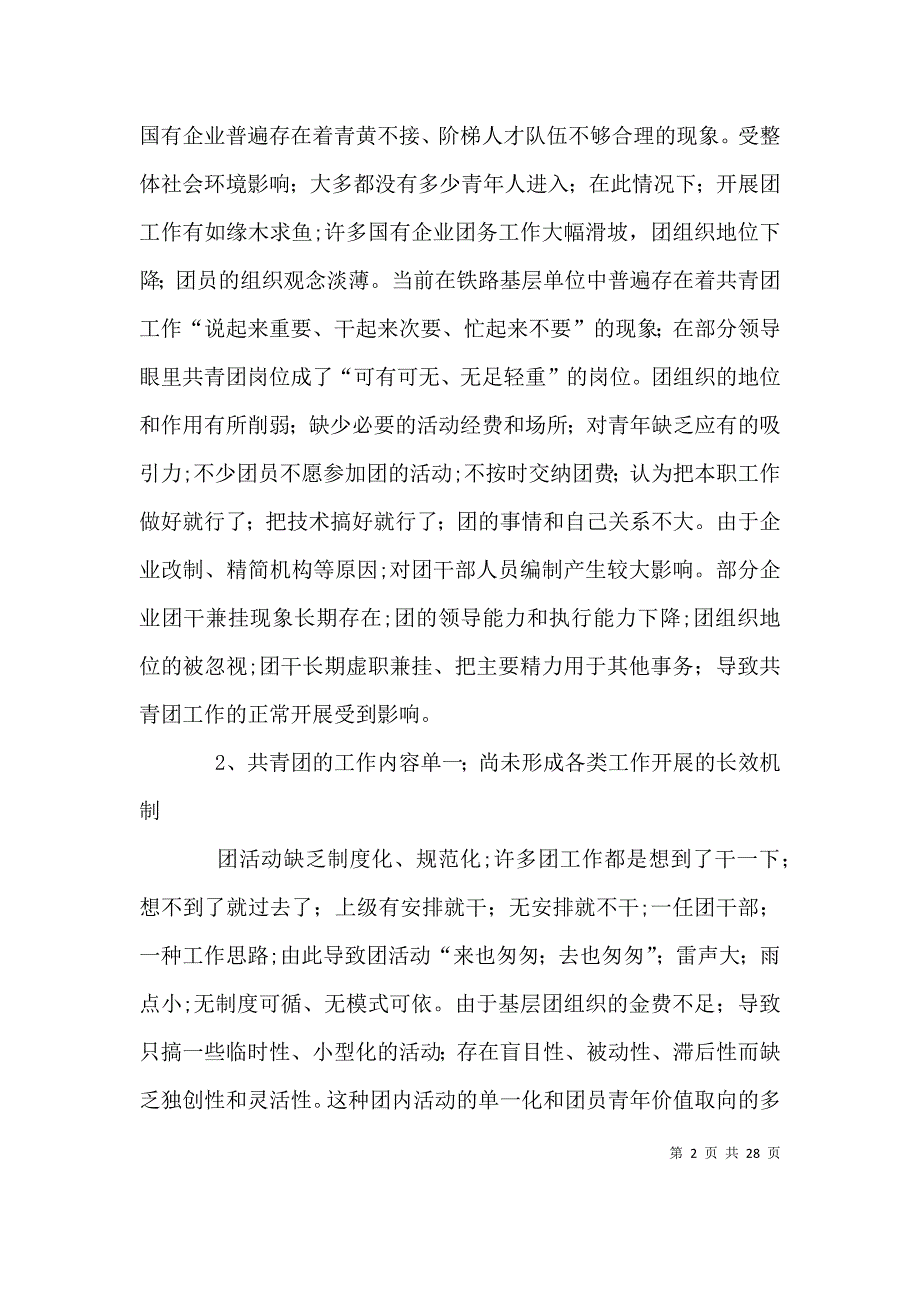 国有企业普遍存在着青黄不接、阶梯人才队伍不够合理的现象。受整体社会环境影响；大多都没有多少青年人进入；在此情况下；开展团工作有如缘木求鱼;许多国有企业团务工作大幅滑坡，团组织地位下降；团员的组织观念淡薄。当前在铁路基层单位中普遍存在着共青团工作“说起来重要、干起来次要、忙起来不要”的现象；在部分领导眼里共青团岗位成了“可有可无、无足轻重”的岗位。团组织的地位和作用有所削弱；缺少必要的活动经费和场所；对青年缺乏应有的吸引力;不少团员不愿参加团的活动;不按时交纳团费；认为把本职工作做好就行了；把技术搞好就行了；团的事情和自己关系不大。由于企业改制、精简机构等原因;对团干部人员编制产生较大影响。部分企业团干兼挂现象长期存在;团的领导能力和执行能力下降;团组织地位的被忽视;团干长期虚职兼挂、把主要精力用于其他事务；导致共青团工作的正常开展受到影响。

2、共青团的工作内容单一；尚未形成各类工作开展的长效机制

团活动缺乏制度化、规范化;许多团工作都是想到了干一下；想不到了就过去了；上级有安排就干；无安排就不干;一任团干部；一种工作思路;由此导致团活动“来也匆匆；去也匆匆”；雷声大；雨点小;无制度可循、无模式可依。由于基层团组织的金费不足；导致只搞一些临时性、小型化的活动；存在盲目性、被动性、滞后性而缺乏独创性和灵活性。这种团内活动的单一化和团员青年价值取向的多

第 2 页 共 28 页